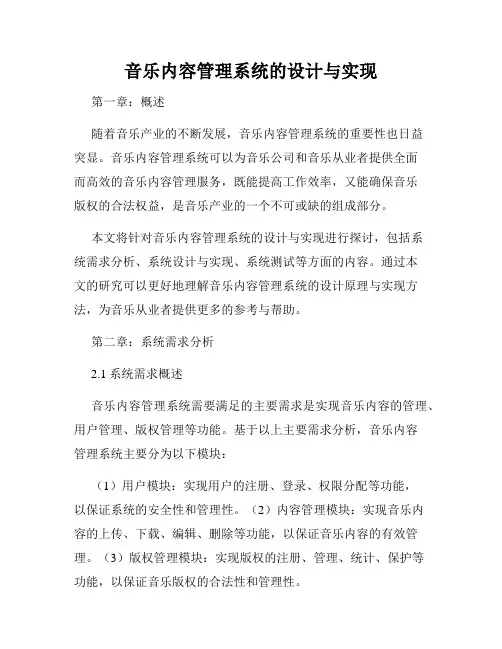 音乐内容管理系统的设计与实现

第一章：概述

随着音乐产业的不断发展，音乐内容管理系统的重要性也日益突显。音乐内容管理系统可以为音乐公司和音乐从业者提供全面而高效的音乐内容管理服务，既能提高工作效率，又能确保音乐版权的合法权益，是音乐产业的一个不可或缺的组成部分。

本文将针对音乐内容管理系统的设计与实现进行探讨，包括系统需求分析、系统设计与实现、系统测试等方面的内容。通过本文的研究可以更好地理解音乐内容管理系统的设计原理与实现方法，为音乐从业者提供更多的参考与帮助。

第二章：系统需求分析

2.1 系统需求概述

音乐内容管理系统需要满足的主要需求是实现音乐内容的管理、用户管理、版权管理等功能。基于以上主要需求分析，音乐内容管理系统主要分为以下模块：

（1）用户模块：实现用户的注册、登录、权限分配等功能，以保证系统的安全性和管理性。（2）内容管理模块：实现音乐内容的上传、下载、编辑、删除等功能，以保证音乐内容的有效管理。（3）版权管理模块：实现版权的注册、管理、统计、保护等功能，以保证音乐版权的合法性和管理性。